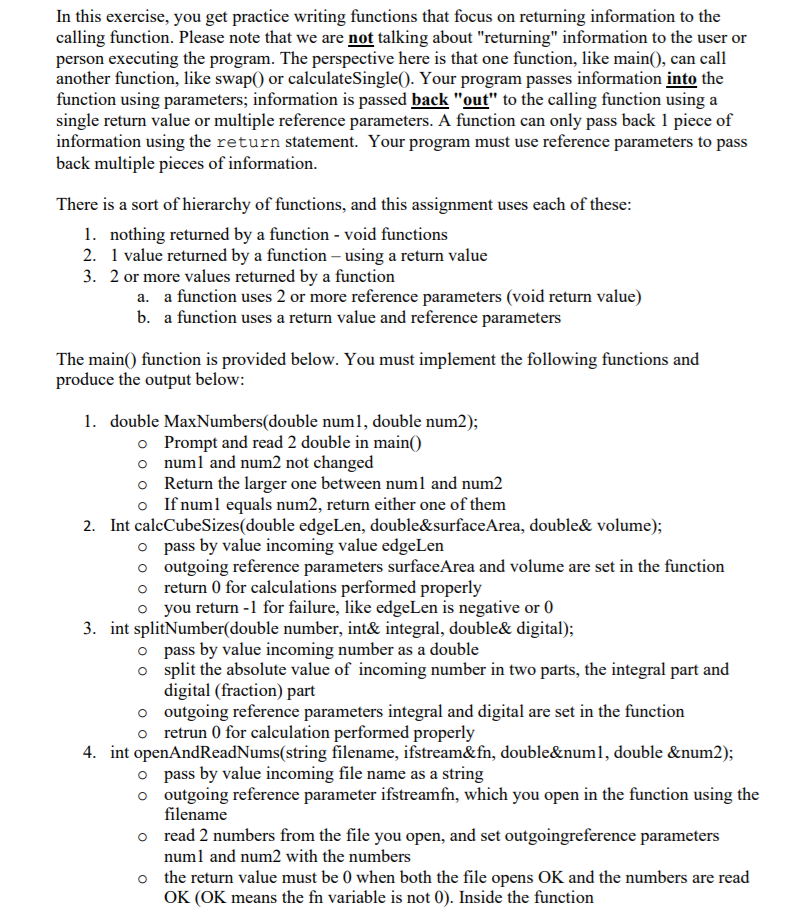 In this exercise, you get practice writing functions that focus on returning information to the calling function. Please note that we are not talking about "returning" information to the user or person executing the program. The perspective here is that one function, like main(), can call another function, like swap() or calculateSingle(). Your program passes information into the function using parameters; information is passed back "out" to the calling function using a single return value or multiple reference parameters. A function can only pass back 1 piece of information using the return statement. Your program must use reference parameters to pass back multiple pieces of information.

There is a sort of hierarchy of functions, and this assignment uses each of these:

1. nothing returned by a function - void functions
2. 1 value returned by a function – using a return value
3. 2 or more values returned by a function
   a. a function uses 2 or more reference parameters (void return value)
   b. a function uses a return value and reference parameters

The main() function is provided below. You must implement the following functions and produce the output below:

1. double MaxNumbers(double num1, double num2);
   o Prompt and read 2 double in main()
   o num1 and num2 not changed
   o Return the larger one between num1 and num2
   o If num1 equals num2, return either one of them
2. Int calcCubeSizes(double edgeLen, double&surfaceArea, double& volume);
   o pass by value incoming value edgeLen
   o outgoing reference parameters surfaceArea and volume are set in the function
   o return 0 for calculations performed properly
   o you return -1 for failure, like edgeLen is negative or 0
3. int splitNumber(double number, int& integral, double& digital);
   o pass by value incoming number as a double
   o split the absolute value of incoming number in two parts, the integral part and digital (fraction) part
   o outgoing reference parameters integral and digital are set in the function
   o retrun 0 for calculation performed properly
4. int openAndReadNums(string filename, ifstream&fn, double&num1, double &num2);
   o pass by value incoming file name as a string
   o outgoing reference parameter ifstreamfn, which you open in the function using the filename
   o read 2 numbers from the file you open, and set outgoingreference parameters num1 and num2 with the numbers
   o the return value must be 0 when both the file opens OK and the numbers are read OK (OK means the fn variable is not 0). Inside the function